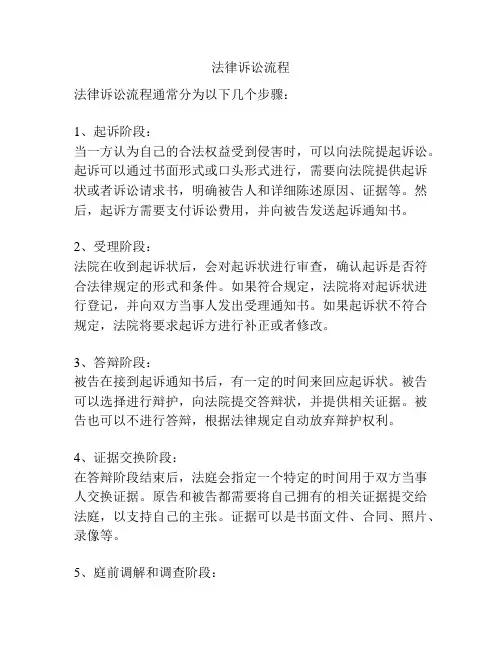 法律诉讼流程

法律诉讼流程通常分为以下几个步骤：

1、起诉阶段：
当一方认为自己的合法权益受到侵害时，可以向法院提起诉讼。起诉可以通过书面形式或口头形式进行，需要向法院提供起诉状或者诉讼请求书，明确被告人和详细陈述原因、证据等。然后，起诉方需要支付诉讼费用，并向被告发送起诉通知书。

2、受理阶段：
法院在收到起诉状后，会对起诉状进行审查，确认起诉是否符合法律规定的形式和条件。如果符合规定，法院将对起诉状进行登记，并向双方当事人发出受理通知书。如果起诉状不符合规定，法院将要求起诉方进行补正或者修改。

3、答辩阶段：
被告在接到起诉通知书后，有一定的时间来回应起诉状。被告可以选择进行辩护，向法院提交答辩状，并提供相关证据。被告也可以不进行答辩，根据法律规定自动放弃辩护权利。

4、证据交换阶段：
在答辩阶段结束后，法庭会指定一个特定的时间用于双方当事人交换证据。原告和被告都需要将自己拥有的相关证据提交给法庭，以支持自己的主张。证据可以是书面文件、合同、照片、录像等。

5、庭前调解和调查阶段：